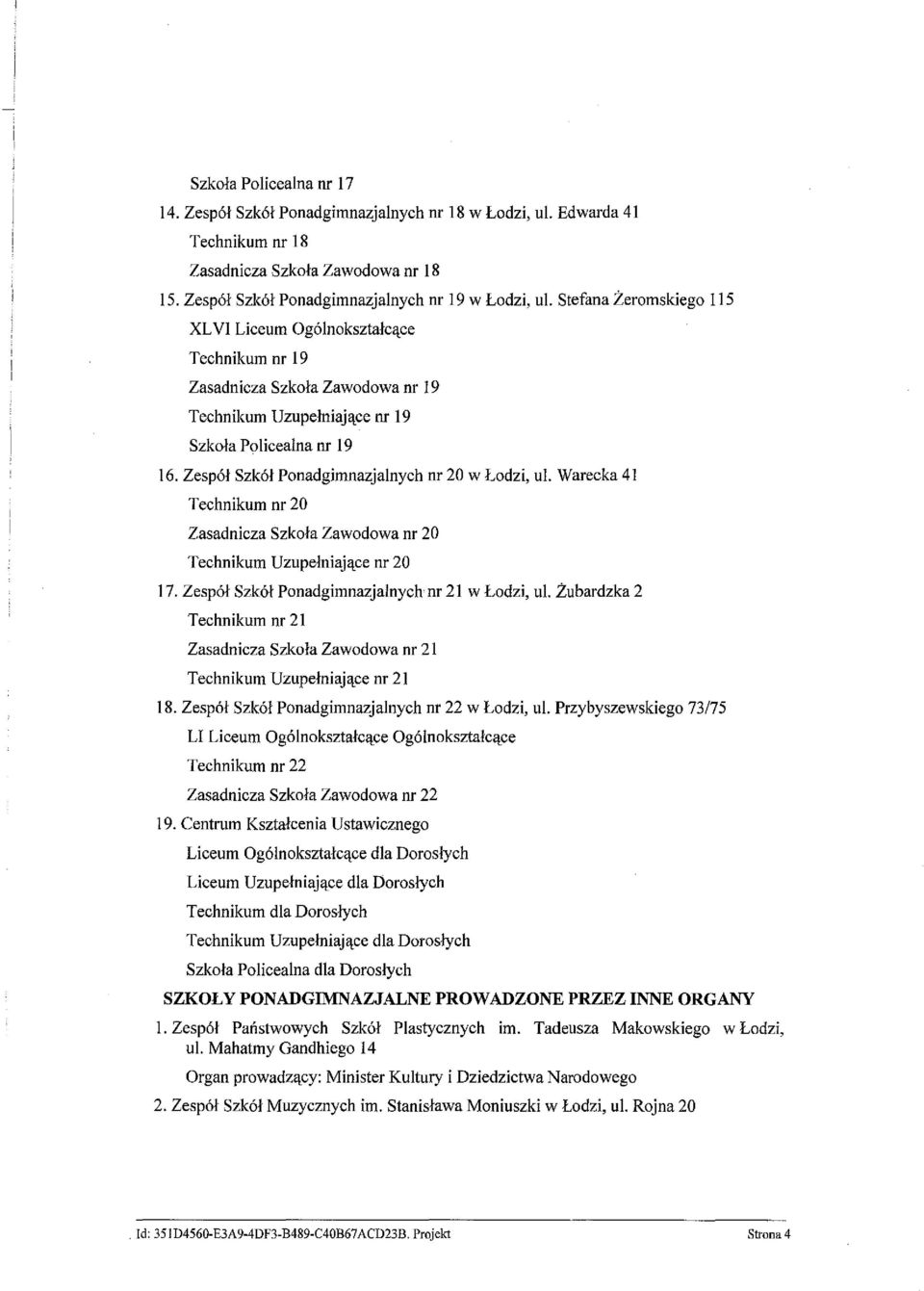 Szkoła Policealna nr 17

14. Zespół Szkół Ponadgimnazjalnych nr 18 w Łodzi, ul. Edwarda 41

Technikum nr 18

Zasadnicza Szkoła Zawodowa nr 18

15. Zespół Szkół Ponadgimnazjalnych nr 19 w Łodzi, ul. Stefana Żeromskiego 115

XLVI Liceum Ogólnokształcące

Technikum nr 19

Zasadnicza Szkoła Zawodowa nr 19

Technikum Uzupełniające nr 19

Szkoła Policealna nr 19

16. Zespół Szkół Ponadgimnazjalnych nr 20 w Łodzi, ul. Warecka 41

Technikum nr 20

Zasadnicza Szkoła Zawodowa nr 20

Technikum Uzupełniające nr 20

17. Zespół Szkół Ponadgimnazjalnych nr 21 w Łodzi, ul. Żubardzka 2

Technikum nr 21

Zasadnicza Szkoła Zawodowa nr 21

Technikum Uzupełniające nr 21

18. Zespół Szkół Ponadgimnazjalnych nr 22 w Łodzi, ul. Przybyszewskiego 73/75

LI Liceum Ogólnokształcące Ogólnokształcące

Technikum nr 22

Zasadnicza Szkoła Zawodowa nr 22

19. Centrum Kształcenia Ustawicznego

Liceum Ogólnokształcące dla Dorosłych

Liceum Uzupełniające dla Dorosłych

Technikum dla Dorosłych

Technikum Uzupełniające dla Dorosłych

Szkoła Policealna dla Dorosłych

SZKOŁY PONADGIMNAZJALNE PROWADZONE PRZEZ INNE ORGANY

1. Zespół Państwowych Szkół Plastycznych im. Tadeusza Makowskiego w Łodzi, ul. Mahatmy Gandhiego 14

Organ prowadzący: Minister Kultury i Dziedzictwa Narodowego

2. Zespół Szkół Muzycznych im. Stanisława Moniuszki w Łodzi, ul. Rojna 20

Id: 351D4560-E3A9-4DF3-B489-C40B67ACD23B. Projekt

Strona 4